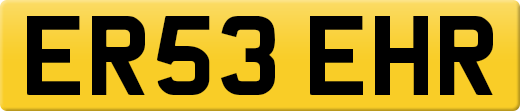 ER53 EHR